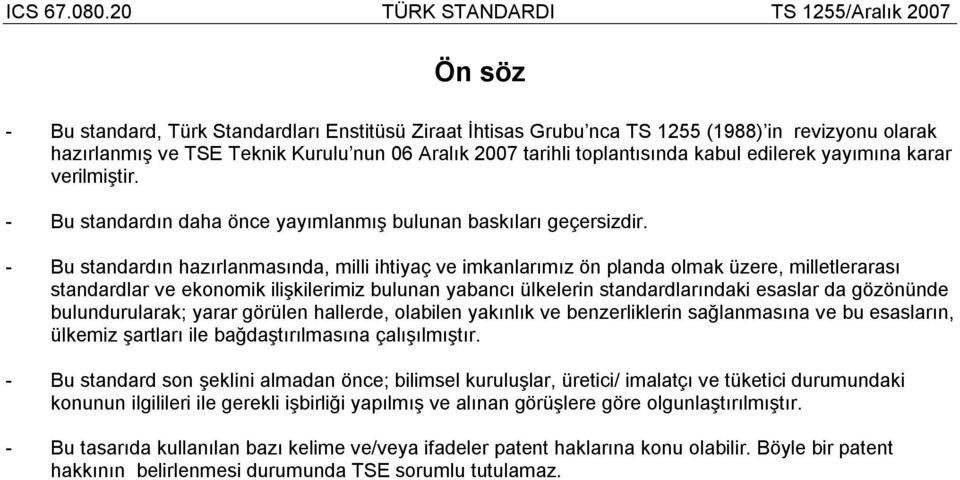 ICS 67.080.20 TÜRK STANDARDI TS 1255/Aralık 2007

Ön söz

- Bu standard, Türk Standardları Enstitüsü Ziraat İhtisas Grubu'nca TS 1255 (1988)'in revizyonu olarak hazırlanmış ve TSE Teknik Kurulu'nun 06 Aralık 2007 tarihli toplantısında kabul edilerek yayımına karar verilmiştir.

- Bu standardın daha önce yayımlanmış bulunan baskıları geçersizdir.

- Bu standardın hazırlanmasında, milli ihtiyaç ve imkanlarımız ön planda olmak üzere, milletlerarası standardlar ve ekonomik ilişkilerimiz bulunan yabancı ülkelerin standardlarındaki esaslar da gözönünde bulundurularak; yarar görülen hallerde, olabilen yakınlık ve benzerliklerin sağlanmasına ve bu esasların, ülkemiz şartları ile bağdaştırılmasına çalışılmıştır.

- Bu standard son şeklini almadan önce; bilimsel kuruluşlar, üretici/ imalatçı ve tüketici durumundaki konunun ilgilileri ile gerekli işbirliği yapılmış ve alınan görüşlere göre olgunlaştırılmıştır.

- Bu tasarıda kullanılan bazı kelime ve/veya ifadeler patent haklarına konu olabilir. Böyle bir patent hakkının belirlenmesi durumunda TSE sorumlu tutulamaz.